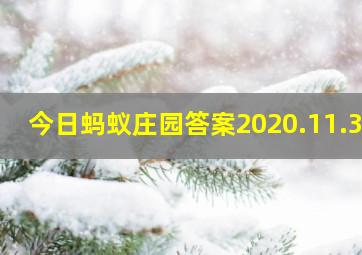 今日蚂蚁庄园答案2020.11.3